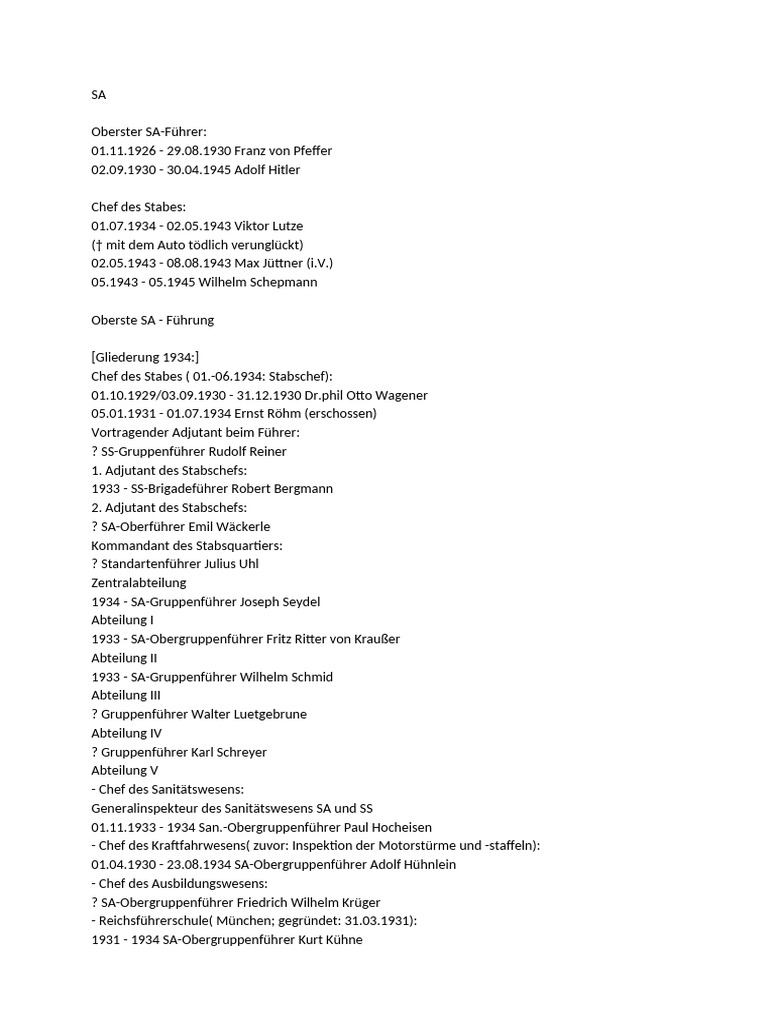 SA

Oberster SA-Führer:
01.11.1926 - 29.08.1930 Franz von Pfeffer
02.09.1930 - 30.04.1945 Adolf Hitler

Chef des Stabes:
01.07.1934 - 02.05.1943 Viktor Lutze
(† mit dem Auto tödlich verunglückt)
02.05.1943 - 08.08.1943 Max Jüttner (i.V.)
05.1943 - 05.1945 Wilhelm Schepmann

Oberste SA - Führung

[Gliederung 1934:]
Chef des Stabes ( 01.-06.1934: Stabschef):
01.10.1929/03.09.1930 - 31.12.1930 Dr.phil Otto Wagener
05.01.1931 - 01.07.1934 Ernst Röhm (erschossen)
Vortragender Adjutant beim Führer:
? SS-Gruppenführer Rudolf Reiner
1. Adjutant des Stabschefs:
1933 - SS-Brigadeführer Robert Bergmann
2. Adjutant des Stabschefs:
? SA-Oberführer Emil Wäckerle
Kommandant des Stabsquartiers:
? Standartenführer Julius Uhl
Zentralabteilung
1934 - SA-Gruppenführer Joseph Seydel
Abteilung I
1933 - SA-Obergruppenführer Fritz Ritter von Kraußer
Abteilung II
1933 - SA-Gruppenführer Wilhelm Schmid
Abteilung III
? Gruppenführer Walter Luetgebrune
Abteilung IV
? Gruppenführer Karl Schreyer
Abteilung V
- Chef des Sanitätswesens:
Generalinspekteur des Sanitätswesens SA und SS
01.11.1933 - 1934 San.-Obergruppenführer Paul Hocheisen
- Chef des Kraftfahrwesens( zuvor: Inspektion der Motorstürme und -staffeln):
01.04.1930 - 23.08.1934 SA-Obergruppenführer Adolf Hühnlein
- Chef des Ausbildungswesens:
? SA-Obergruppenführer Friedrich Wilhelm Krüger
- Reichsführerschule( München; gegründet: 31.03.1931):
1931 - 1934 SA-Obergruppenführer Kurt Kühne